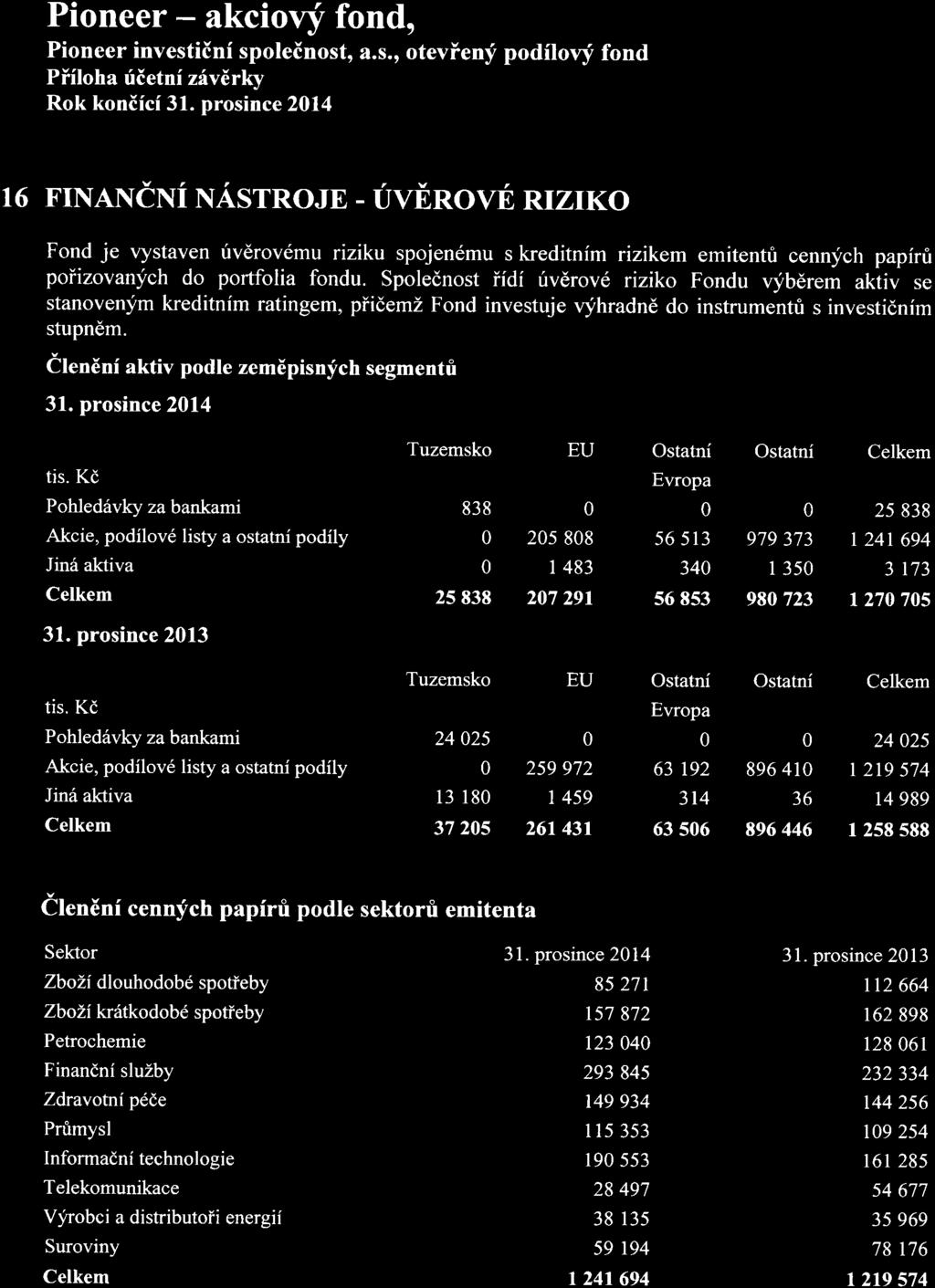 Pioneer – akciový fond,
Pioneer investiční společnost, a.s., otevřený podílový fond
Příloha účetní závěrky
Rok končící 31. prosince 2014

16 FINANČNÍ NÁSTROJE - ÚVĚROVÉ RIZIKO

Fond je vystaven úvěrovému riziku spojenému s kreditním rizikem emitentů cenných papírů pořizovaných do portfolia fondu. Společnost řídí úvěrové riziko Fondu výběrem aktiv se stanoveným kreditním ratingem, přičemž Fond investuje výhradně do instrumentů s investičním stupněm.

Členění aktiv podle zeměpisných segmentů

31. prosince 2014

| tis. Kč | Tuzemsko | EU | Ostatní Evropa | Ostatní | Celkem |
|---|---|---|---|---|---|
| Pohledávky za bankami | 838 | 0 | 0 | 0 | 25 838 |
| Akcie, podílové listy a ostatní podíly | 0 | 205 808 | 56 513 | 979 373 | 1 241 694 |
| Jiná aktiva | 0 | 1 483 | 340 | 1 350 | 3 173 |
| Celkem | 25 838 | 207 291 | 56 853 | 980 723 | 1 270 705 |

31. prosince 2013

| tis. Kč | Tuzemsko | EU | Ostatní Evropa | Ostatní | Celkem |
|---|---|---|---|---|---|
| Pohledávky za bankami | 24 025 | 0 | 0 | 0 | 24 025 |
| Akcie, podílové listy a ostatní podíly | 0 | 259 972 | 63 192 | 896 410 | 1 219 574 |
| Jiná aktiva | 13 180 | 1 459 | 314 | 36 | 14 989 |
| Celkem | 37 205 | 261 431 | 63 506 | 896 446 | 1 258 588 |

Členění cenných papírů podle sektorů emitenta

| Sektor | 31. prosince 2014 | 31. prosince 2013 |
|---|---|---|
| Zboží dlouhodobé spotřeby | 85 271 | 112 664 |
| Zboží krátkodobé spotřeby | 157 872 | 162 898 |
| Petrochemie | 123 040 | 128 061 |
| Finanční služby | 293 845 | 232 334 |
| Zdravotní péče | 149 934 | 144 256 |
| Průmysl | 115 353 | 109 254 |
| Informační technologie | 190 553 | 161 285 |
| Telekomunikace | 28 497 | 54 677 |
| Výrobci a distributoři energií | 38 135 | 35 969 |
| Suroviny | 59 194 | 78 176 |
| Celkem | 1 241 694 | 1 219 574 |